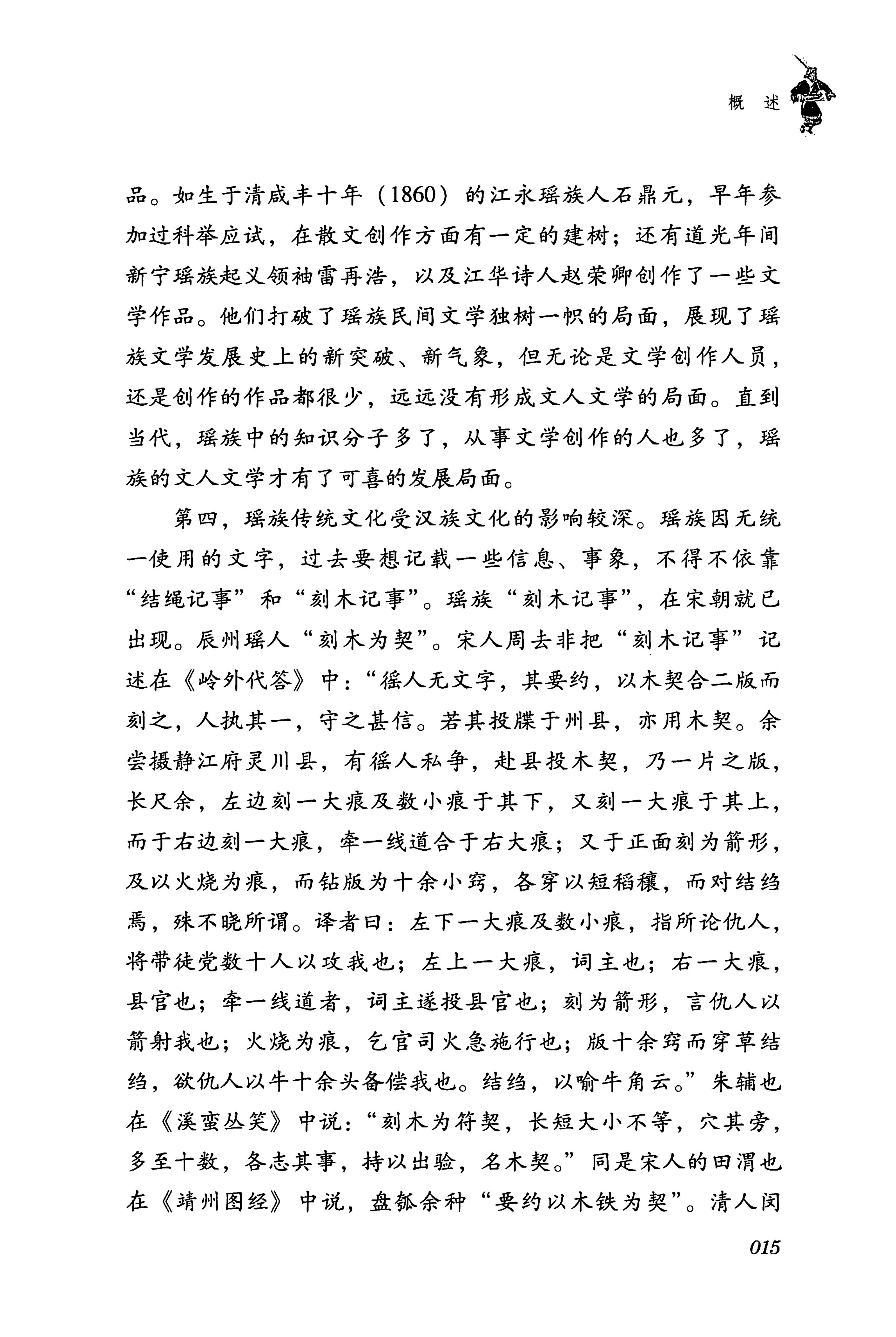 概　述

品。如生于清咸丰十年（1860）的江永瑶族人石鼎元，早年参加过科举应试，在散文创作方面有一定的建树；还有道光年间新宁瑶族起义领袖雷再浩，以及江华诗人赵荣卿创作了一些文学作品。他们打破了瑶族民间文学独树一帜的局面，展现了瑶族文学发展史上的新突破、新气象，但无论是文学创作人员，还是创作的作品都很少，远远没有形成文人文学的局面。直到当代，瑶族中的知识分子多了，从事文学创作的人也多了，瑶族的文人文学才有了可喜的发展局面。

第四，瑶族传统文化受汉族文化的影响较深。瑶族因无统一使用的文字，过去要想记载一些信息、事象，不得不依靠“结绳记事”和“刻木记事”。瑶族“刻木记事”，在宋朝就已出现。辰州瑶人“刻木为契”。宋人周去非把“刻木记事”记述在《岭外代答》中：“徭人无文字，其要约，以木契合二版而刻之，人执其一，守之甚信。若其投牒于州县，亦用木契。余尝摄静江府灵川县，有徭人私争，赴县投木契，乃一片之版，长尺余，左边刻一大痕及数小痕于其下，又刻一大痕于其上，而于右边刻一大痕，牵一线道合于右大痕；又于正面刻为箭形，及以火烧为痕，而钻版为十余小窍，各穿以短稻穰，而对结绉焉，殊不晓所谓。译者曰：左下一大痕及数小痕，指所论仇人，将带徒党数十人以攻我也；左上一大痕，词主也；右一大痕，县官也；牵一线道者，词主遂投县官也；刻为箭形，言仇人以箭射我也；火烧为痕，乞官司火急施行也；版十余窍而穿草结绉，欲仇人以牛十余头备偿我也。结绉，以喻牛角云。”朱辅也在《溪蛮丛笑》中说：“刻木为符契，长短大小不等，穴其旁，多至十数，各志其事，持以出验，名木契。”同是宋人的田渭也在《靖州图经》中说，盘瓠余种“要约以木铁为契”。清人闵

015